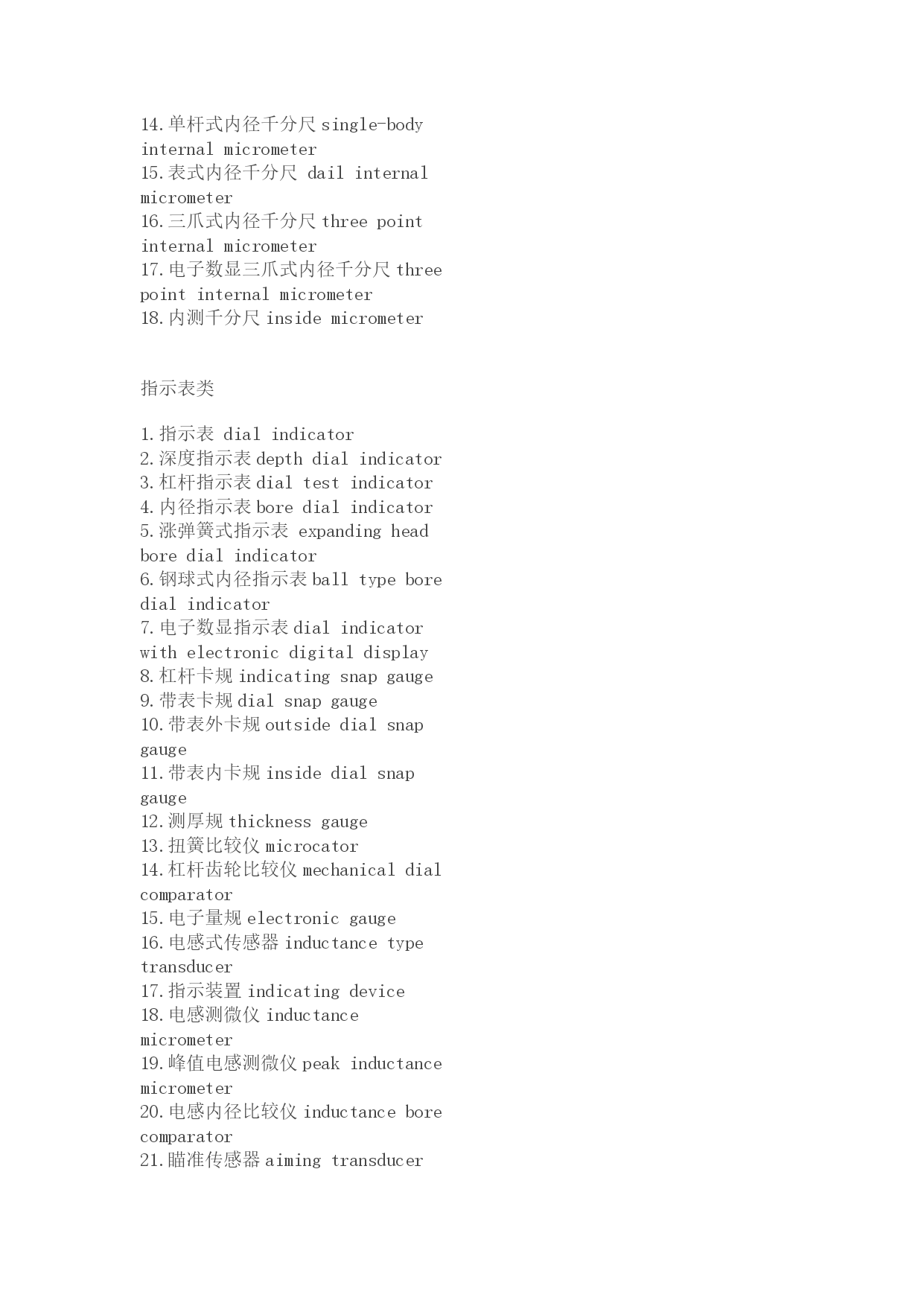 14.单杆式内径千分尺 single-body internal micrometer
15.表式内径千分尺 dail internal micrometer
16.三爪式内径千分尺 three point internal micrometer
17.电子数显三爪式内径千分尺 three point internal micrometer
18.内测千分尺 inside micrometer

指示表类

1.指示表 dial indicator
2.深度指示表 depth dial indicator
3.杠杆指示表 dial test indicator
4.内径指示表 bore dial indicator
5.涨弹簧式指示表 expanding head bore dial indicator
6.钢球式内径指示表 ball type bore dial indicator
7.电子数显指示表 dial indicator with electronic digital display
8.杠杆卡规 indicating snap gauge
9.带表卡规 dial snap gauge
10.带表外卡规 outside dial snap gauge
11.带表内卡规 inside dial snap gauge
12.测厚规 thickness gauge
13.扭簧比较仪 microcator
14.杠杆齿轮比较仪 mechanical dial comparator
15.电子量规 electronic gauge
16.电感式传感器 inductance type transducer
17.指示装置 indicating device
18.电感测微仪 inductance micrometer
19.峰值电感测微仪 peak inductance micrometer
20.电感内径比较仪 inductance bore comparator
21.瞄准传感器 aiming transducer